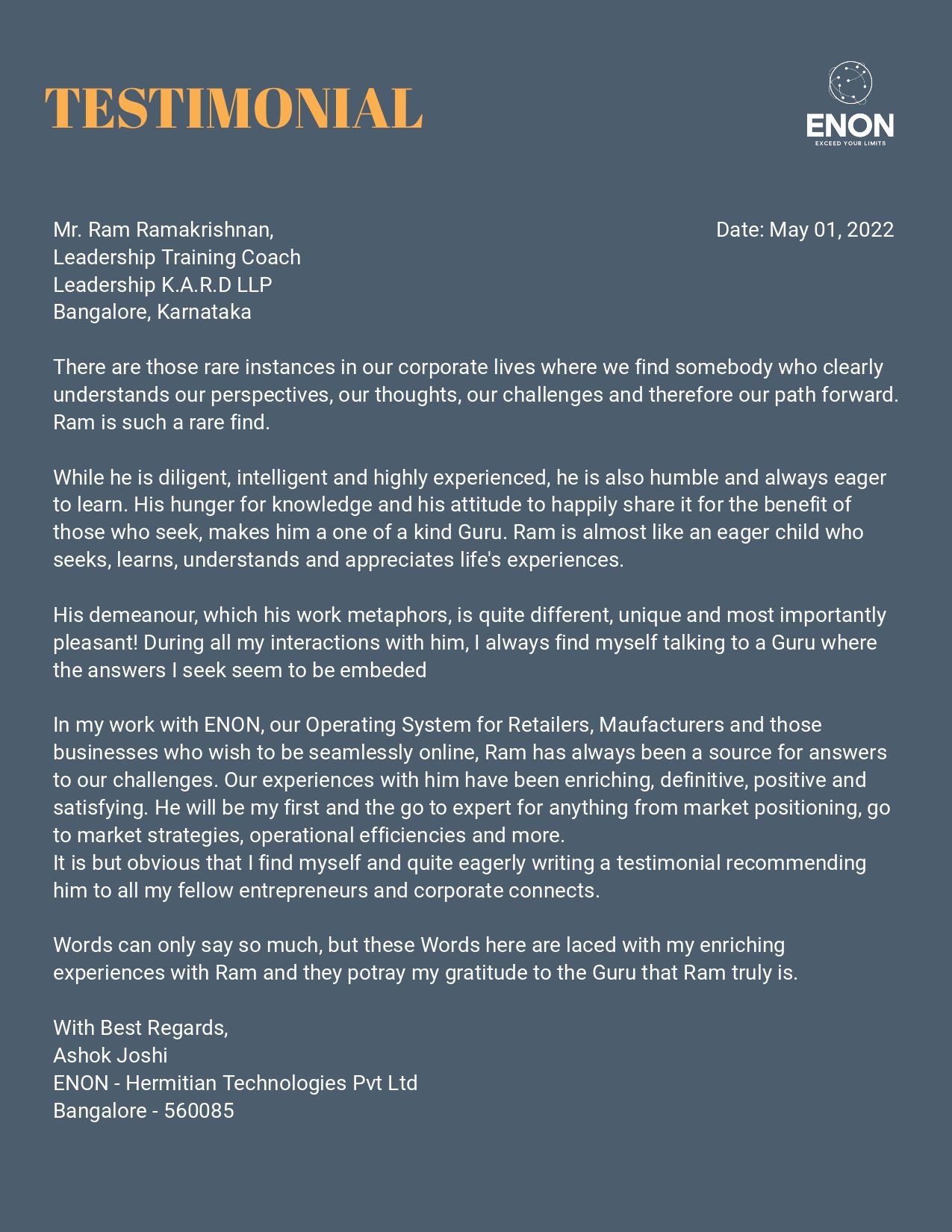 TESTIMONIAL

ENON
EXCEED YOUR LIMITS

Mr. Ram Ramakrishnan,
Leadership Training Coach
Leadership K.A.R.D LLP
Bangalore, Karnataka

Date: May 01, 2022

There are those rare instances in our corporate lives where we find somebody who clearly understands our perspectives, our thoughts, our challenges and therefore our path forward. Ram is such a rare find.

While he is diligent, intelligent and highly experienced, he is also humble and always eager to learn. His hunger for knowledge and his attitude to happily share it for the benefit of those who seek, makes him a one of a kind Guru. Ram is almost like an eager child who seeks, learns, understands and appreciates life's experiences.

His demeanour, which his work metaphors, is quite different, unique and most importantly pleasant! During all my interactions with him, I always find myself talking to a Guru where the answers I seek seem to be embeded

In my work with ENON, our Operating System for Retailers, Maufacturers and those businesses who wish to be seamlessly online, Ram has always been a source for answers to our challenges. Our experiences with him have been enriching, definitive, positive and satisfying. He will be my first and the go to expert for anything from market positioning, go to market strategies, operational efficiencies and more.
It is but obvious that I find myself and quite eagerly writing a testimonial recommending him to all my fellow entrepreneurs and corporate connects.

Words can only say so much, but these Words here are laced with my enriching experiences with Ram and they potray my gratitude to the Guru that Ram truly is.

With Best Regards,
Ashok Joshi
ENON - Hermitian Technologies Pvt Ltd
Bangalore - 560085